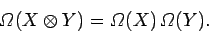 $\Omega(X \otimes Y) = \Omega(X)\,\Omega(Y).$